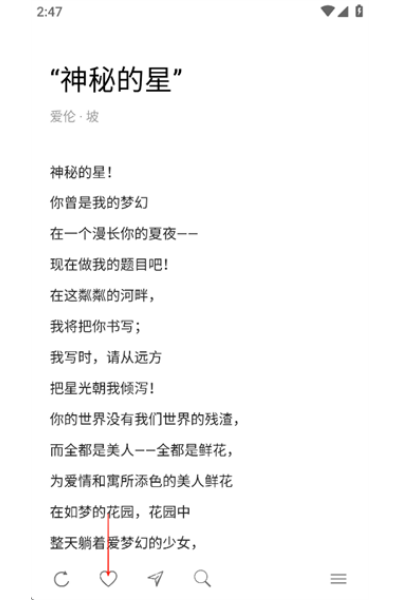 2:47

“神秘的星”

爱伦 · 坡

神秘的星！

你曾是我的梦幻

在一个漫长你的夏夜——

现在做我的题目吧！

在这粼粼的河畔，

我将把你书写；

我写时，请从远方

把星光朝我倾泻！

你的世界没有我们世界的残渣，

而全都是美人——全都是鲜花，

为爱情和寓所添色的美人鲜花

在如梦的花园，花园中

整天躺着爱梦幻的少女，